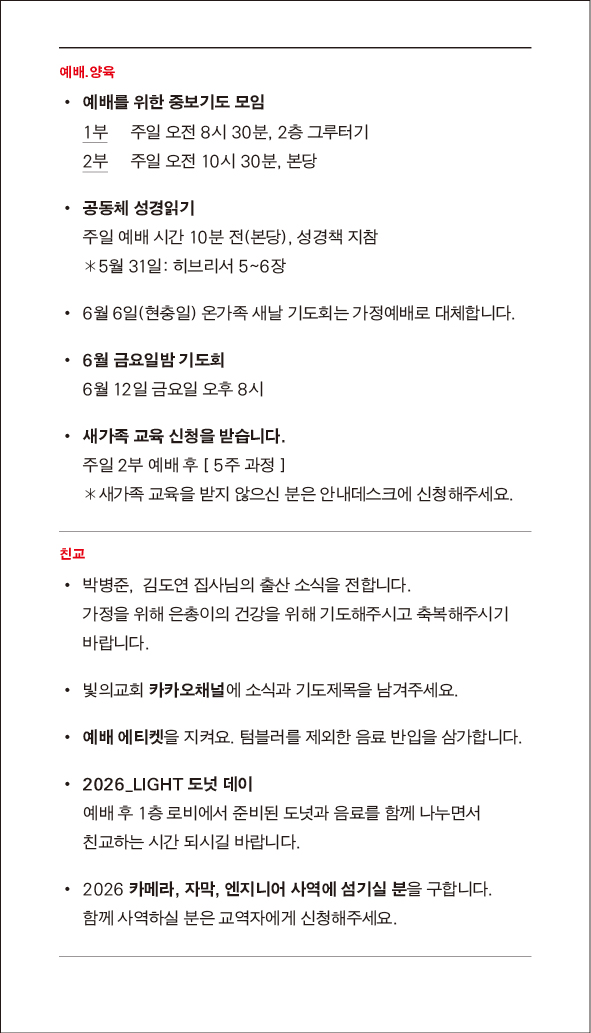 예배.양육

• 예배를 위한 중보기도 모임
1부 주일 오전 8시 30분, 2층 그루터기
2부 주일 오전 10시 30분, 본당

• 공동체 성경읽기
주일 예배 시간 10분 전(본당), 성경책 지참
＊5월 31일: 히브리서 5~6장

• 6월 6일(현충일) 온가족 새날 기도회는 가정예배로 대체합니다.

• 6월 금요일밤 기도회
6월 12일 금요일 오후 8시

• 새가족 교육 신청을 받습니다.
주일 2부 예배 후 [ 5주 과정 ]
＊새가족 교육을 받지 않으신 분은 안내데스크에 신청해주세요.

친교

• 박병준, 김도연 집사님의 출산 소식을 전합니다.
가정을 위해 은총이의 건강을 위해 기도해주시고 축복해주시기 바랍니다.

• 빛의교회 카카오채널에 소식과 기도제목을 남겨주세요.

• 예배 에티켓을 지켜요. 텀블러를 제외한 음료 반입을 삼가합니다.

• 2026_LIGHT 도넛 데이
예배 후 1층 로비에서 준비된 도넛과 음료를 함께 나누면서 친교하는 시간 되시길 바랍니다.

• 2026 카메라, 자막, 엔지니어 사역에 섬기실 분을 구합니다.
함께 사역하실 분은 교역자에게 신청해주세요.